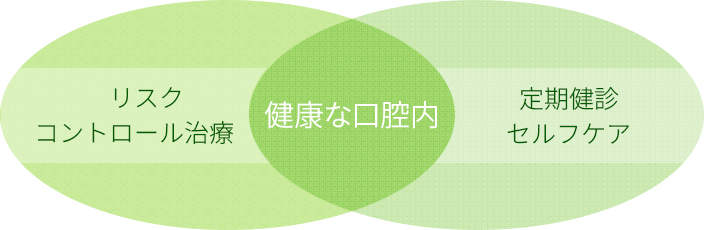 リスク
コントロール治療

健康な口腔内

定期健診
セルフケア